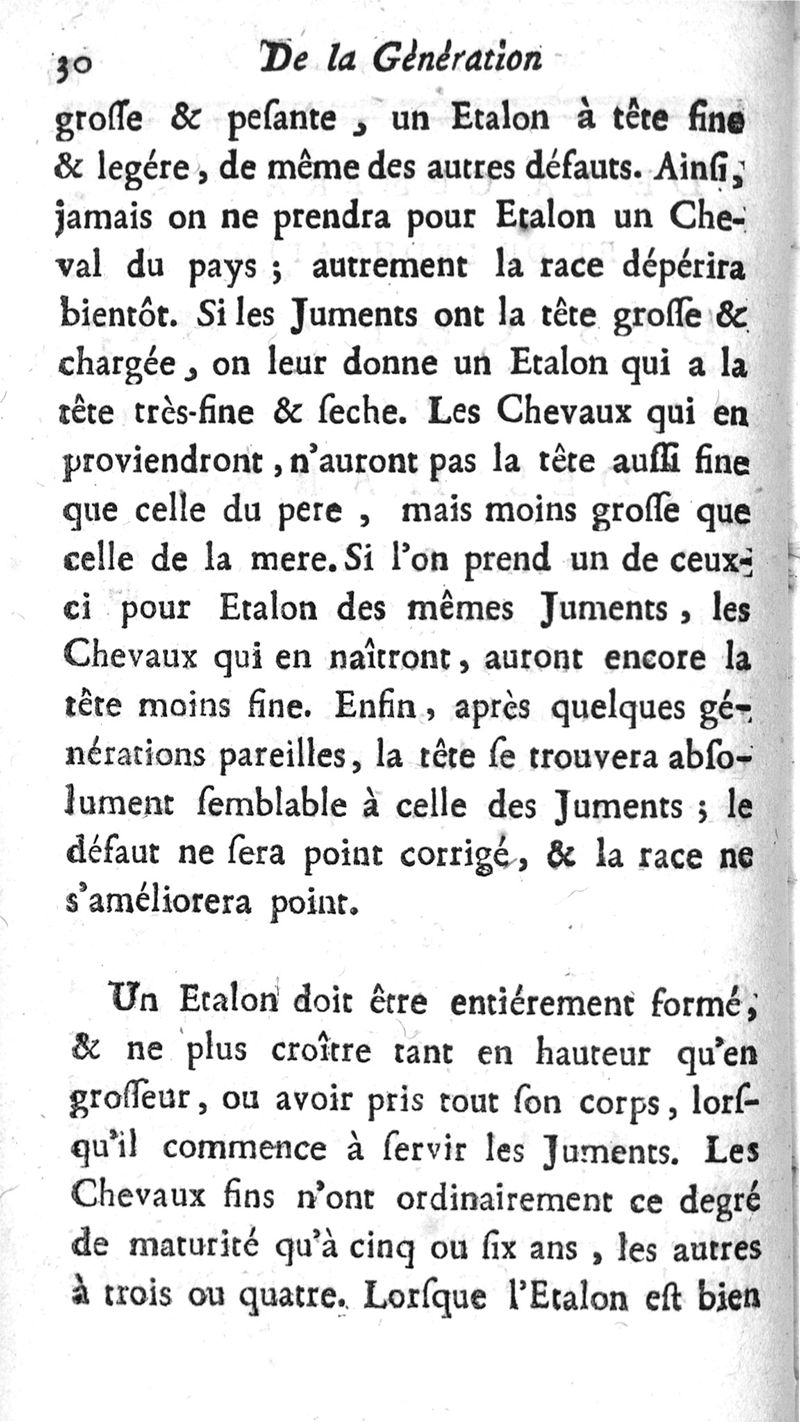 30 De la Génération

groſſe & peſante, un Etalon à tête fine & legére, de même des autres défauts. Ainſi, jamais on ne prendra pour Etalon un Cheval du pays ; autrement la race dépérira bientôt. Si les Juments ont la tête groſſe & chargée, on leur donne un Etalon qui a la tête très-fine & ſeche. Les Chevaux qui en proviendront, n'auront pas la tête auſſi fine que celle du pere, mais moins groſſe que celle de la mere. Si l'on prend un de ceux-ci pour Etalon des mêmes Juments, les Chevaux qui en naîtront, auront encore la tête moins fine. Enfin, après quelques générations pareilles, la tête ſe trouvera abſolument ſemblable à celle des Juments ; le défaut ne ſera point corrigé, & la race ne s'améliorera point.

Un Etalon doit être entiérement formé, & ne plus croître tant en hauteur qu'en groſſeur, ou avoir pris tout ſon corps, lorſqu'il commence à ſervir les Juments. Les Chevaux fins n'ont ordinairement ce degré de maturité qu'à cinq ou ſix ans, les autres à trois ou quatre. Lorſque l'Etalon eſt bien